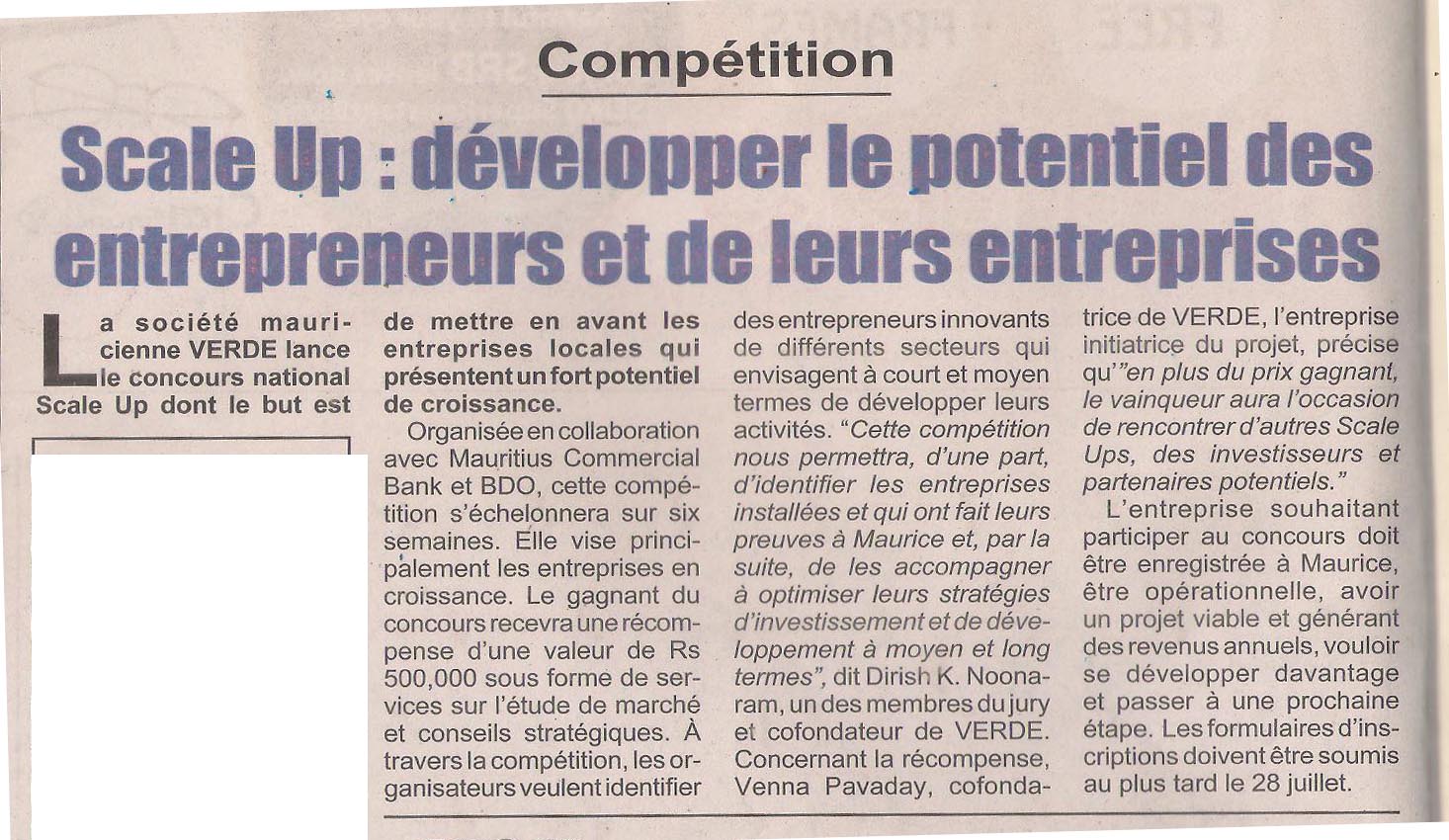 Compétition

Scale Up : développer le potentiel des entrepreneurs et de leurs entreprises

La société mauricienne VERDE lance le concours national Scale Up dont le but est de mettre en avant les entreprises locales qui présentent un fort potentiel de croissance.

Organisée en collaboration avec Mauritius Commercial Bank et BDO, cette compétition s'échelonnera sur six semaines. Elle vise principalement les entreprises en croissance. Le gagnant du concours recevra une récompense d'une valeur de Rs 500,000 sous forme de services sur l'étude de marché et conseils stratégiques. À travers la compétition, les organisateurs veulent identifier des entrepreneurs innovants de différents secteurs qui envisagent à court et moyen termes de développer leurs activités. "Cette compétition nous permettra, d'une part, d'identifier les entreprises installées et qui ont fait leurs preuves à Maurice et, par la suite, de les accompagner à optimiser leurs stratégies d'investissement et de développement à moyen et long termes", dit Dirish K. Noonaram, un des membres du jury et cofondateur de VERDE. Concernant la récompense, Venna Pavaday, cofondatrice de VERDE, l'entreprise initiatrice du projet, précise qu'"en plus du prix gagnant, le vainqueur aura l'occasion de rencontrer d'autres Scale Ups, des investisseurs et partenaires potentiels."

L'entreprise souhaitant participer au concours doit être enregistrée à Maurice, être opérationnelle, avoir un projet viable et générant des revenus annuels, vouloir se développer davantage et passer à une prochaine étape. Les formulaires d'inscriptions doivent être soumis au plus tard le 28 juillet.